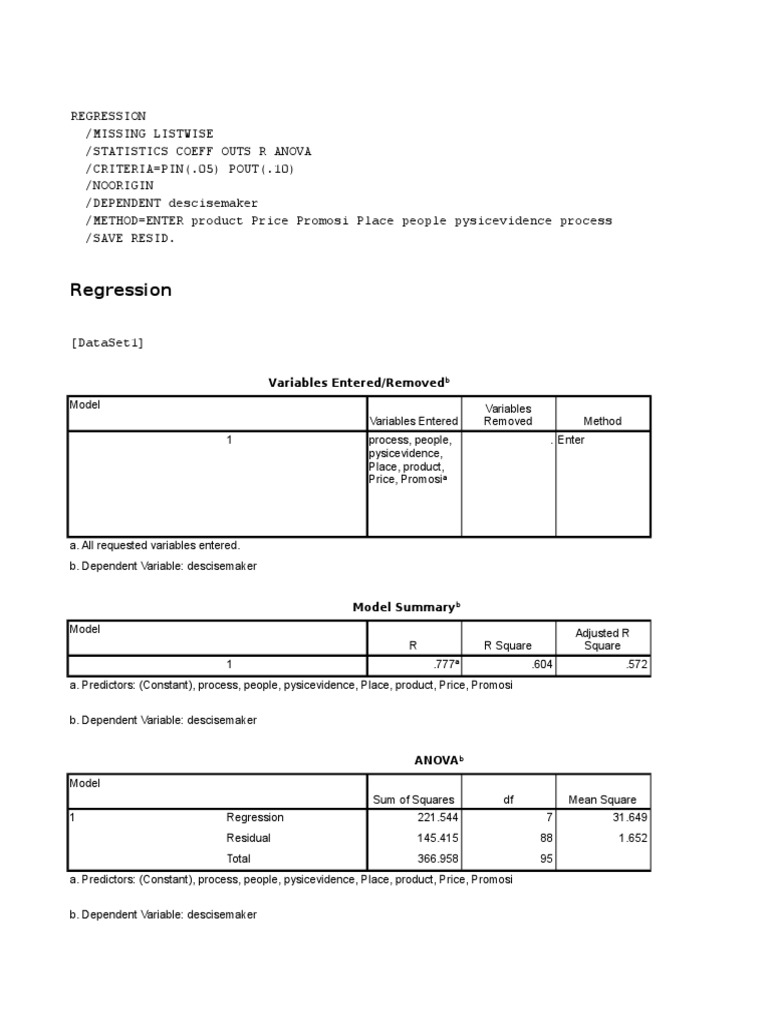 REGRESSION
/MISSING LISTWISE
/STATISTICS COEFF OUTS R ANOVA
/CRITERIA=PIN(.05) POUT(.10)
/NOORIGIN
/DEPENDENT descisemaker
/METHOD=ENTER product Price Promosi Place people pysicevidence process
/SAVE RESID.

Regression

[DataSet1]

Variables Entered/Removed$^b$

| Model | Variables Entered | Variables Removed | Method |
|---|---|---|---|
| 1 | process, people, pysicevidence, Place, product, Price, Promosi$^a$ | . | Enter |

a. All requested variables entered.

b. Dependent Variable: descisemaker

Model Summary$^b$

| Model | R | R Square | Adjusted R Square |
|---|---|---|---|
| 1 | .777$^a$ | .604 | .572 |

a. Predictors: (Constant), process, people, pysicevidence, Place, product, Price, Promosi

b. Dependent Variable: descisemaker

ANOVA$^b$

| Model | | Sum of Squares | df | Mean Square |
|---|---|---|---|---|
| 1 | Regression | 221.544 | 7 | 31.649 |
| | Residual | 145.415 | 88 | 1.652 |
| | Total | 366.958 | 95 | |

a. Predictors: (Constant), process, people, pysicevidence, Place, product, Price, Promosi

b. Dependent Variable: descisemaker